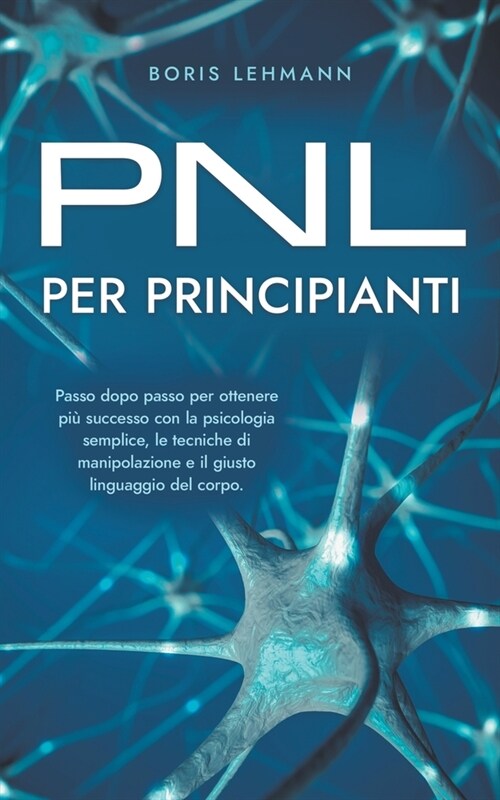 BORIS LEHMANN

PNL

PER PRINCIPIANTI

Passo dopo passo per ottenere più successo con la psicologia semplice, le tecniche di manipolazione e il giusto linguaggio del corpo.